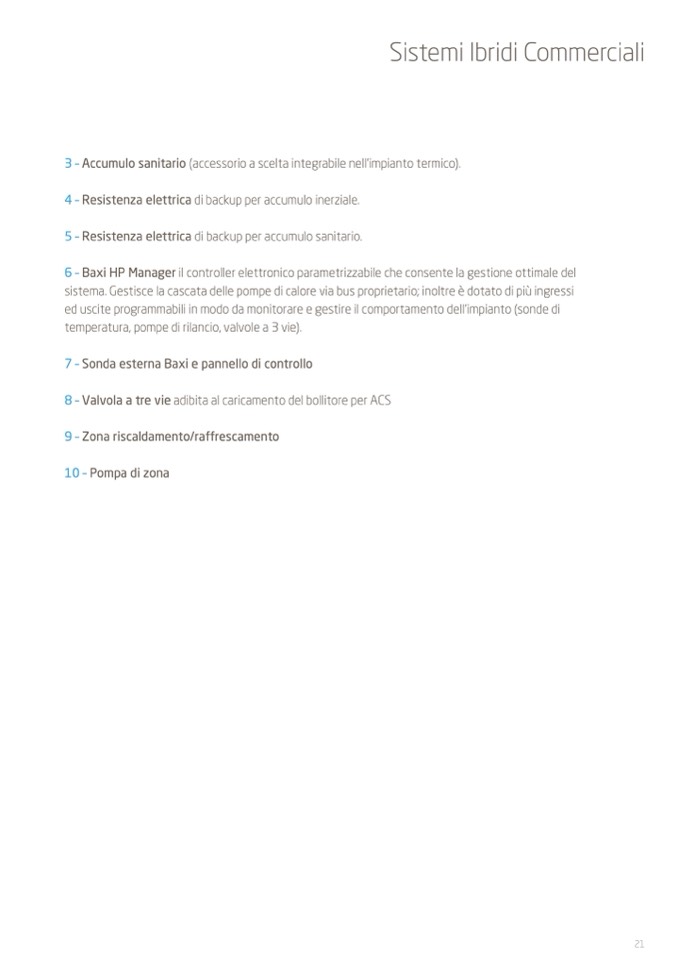 Sistemi Ibridi Commerciali

3 - Accumulo sanitario (accessorio a scelta integrabile nell'impianto termico).

4 - Resistenza elettrica di backup per accumulo inerziale.

5 - Resistenza elettrica di backup per accumulo sanitario.

6 - Baxi HP Manager il controller elettronico parametrizzabile che consente la gestione ottimale del sistema. Gestisce la cascata delle pompe di calore via bus proprietario; inoltre è dotato di più ingressi ed uscite programmabili in modo da monitorare e gestire il comportamento dell'impianto (sonde di temperatura, pompe di rilancio, valvole a 3 vie).

7 - Sonda esterna Baxi e pannello di controllo

8 - Valvola a tre vie adibita al caricamento del bollitore per ACS

9 - Zona riscaldamento/raffrescamento

10 - Pompa di zona

21